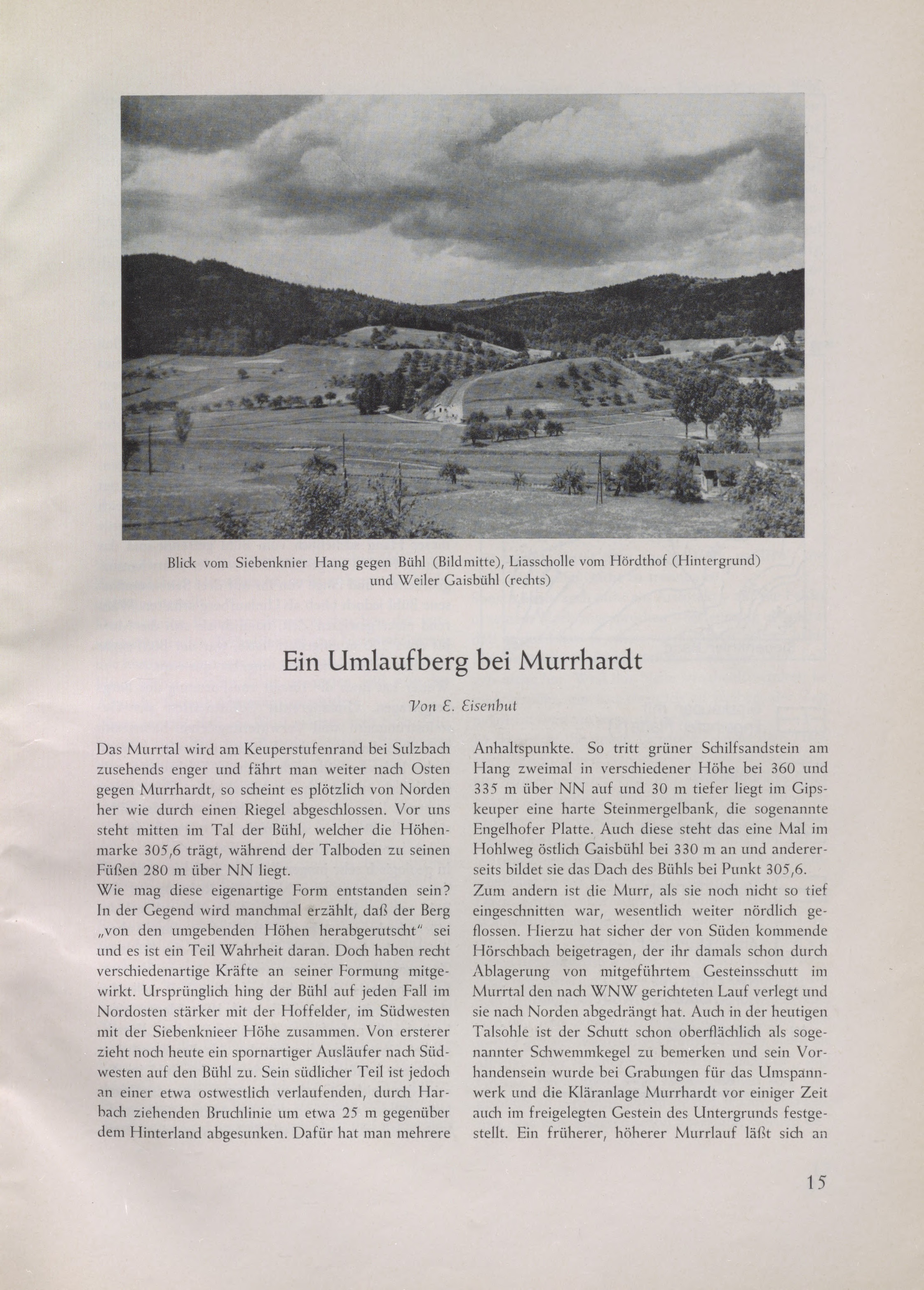 Blick vom Siebenknier Hang gegen Bühl (Bildmitte), Liasscholle vom Hördthof (Hintergrund) und Weiler Gaisbühl (rechts)

Ein Umlaufberg bei Murrhardt

Von E. Eisenhut

Das Murrtal wird am Keuperstufenrand bei Sulzbach zusehends enger und fährt man weiter nach Osten gegen Murrhardt, so scheint es plötzlich von Norden her wie durch einen Riegel abgeschlossen. Vor uns steht mitten im Tal der Bühl, welcher die Höhenmarke 305,6 trägt, während der Talboden zu seinen Füßen 280 m über NN liegt.
Wie mag diese eigenartige Form entstanden sein? In der Gegend wird manchmal erzählt, daß der Berg „von den umgebenden Höhen herabgerutscht" sei und es ist ein Teil Wahrheit daran. Doch haben recht verschiedenartige Kräfte an seiner Formung mitgewirkt. Ursprünglich hing der Bühl auf jeden Fall im Nordosten stärker mit der Hoffelder, im Südwesten mit der Siebenknieer Höhe zusammen. Von ersterer zieht noch heute ein spornartiger Ausläufer nach Südwesten auf den Bühl zu. Sein südlicher Teil ist jedoch an einer etwa ostwestlich verlaufenden, durch Harbach ziehenden Bruchlinie um etwa 25 m gegenüber dem Hinterland abgesunken. Dafür hat man mehrere Anhaltspunkte. So tritt grüner Schilfsandstein am Hang zweimal in verschiedener Höhe bei 360 und 335 m über NN auf und 30 m tiefer liegt im Gipskeuper eine harte Steinmergelbank, die sogenannte Engelhofer Platte. Auch diese steht das eine Mal im Hohlweg östlich Gaisbühl bei 330 m an und andererseits bildet sie das Dach des Bühls bei Punkt 305,6.
Zum andern ist die Murr, als sie noch nicht so tief eingeschnitten war, wesentlich weiter nördlich geflossen. Hierzu hat sicher der von Süden kommende Hörschbach beigetragen, der ihr damals schon durch Ablagerung von mitgeführtem Gesteinsschutt im Murrtal den nach WNW gerichteten Lauf verlegt und sie nach Norden abgedrängt hat. Auch in der heutigen Talsohle ist der Schutt schon oberflächlich als sogenannter Schwemmkegel zu bemerken und sein Vorhandensein wurde bei Grabungen für das Umspannwerk und die Kläranlage Murrhardt vor einiger Zeit auch im freigelegten Gestein des Untergrunds festgestellt. Ein früherer, höherer Murrlauf läßt sich an

15